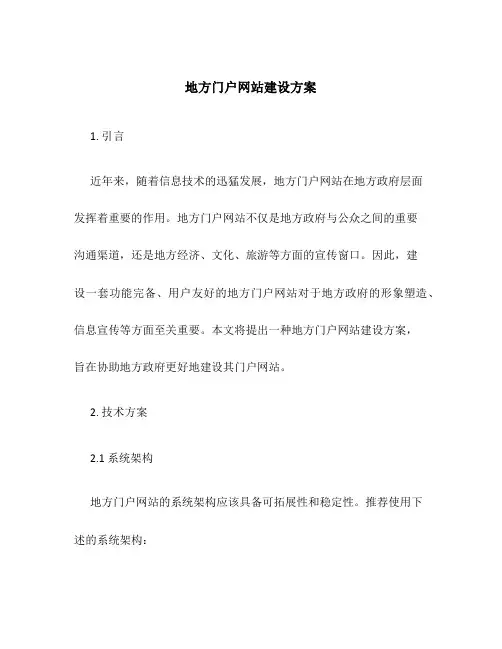 地方门户网站建设方案

1. 引言

近年来，随着信息技术的迅猛发展，地方门户网站在地方政府层面发挥着重要的作用。地方门户网站不仅是地方政府与公众之间的重要沟通渠道，还是地方经济、文化、旅游等方面的宣传窗口。因此，建设一套功能完备、用户友好的地方门户网站对于地方政府的形象塑造、信息宣传等方面至关重要。本文将提出一种地方门户网站建设方案，旨在协助地方政府更好地建设其门户网站。

2. 技术方案

2.1 系统架构

地方门户网站的系统架构应该具备可拓展性和稳定性。推荐使用下述的系统架构：